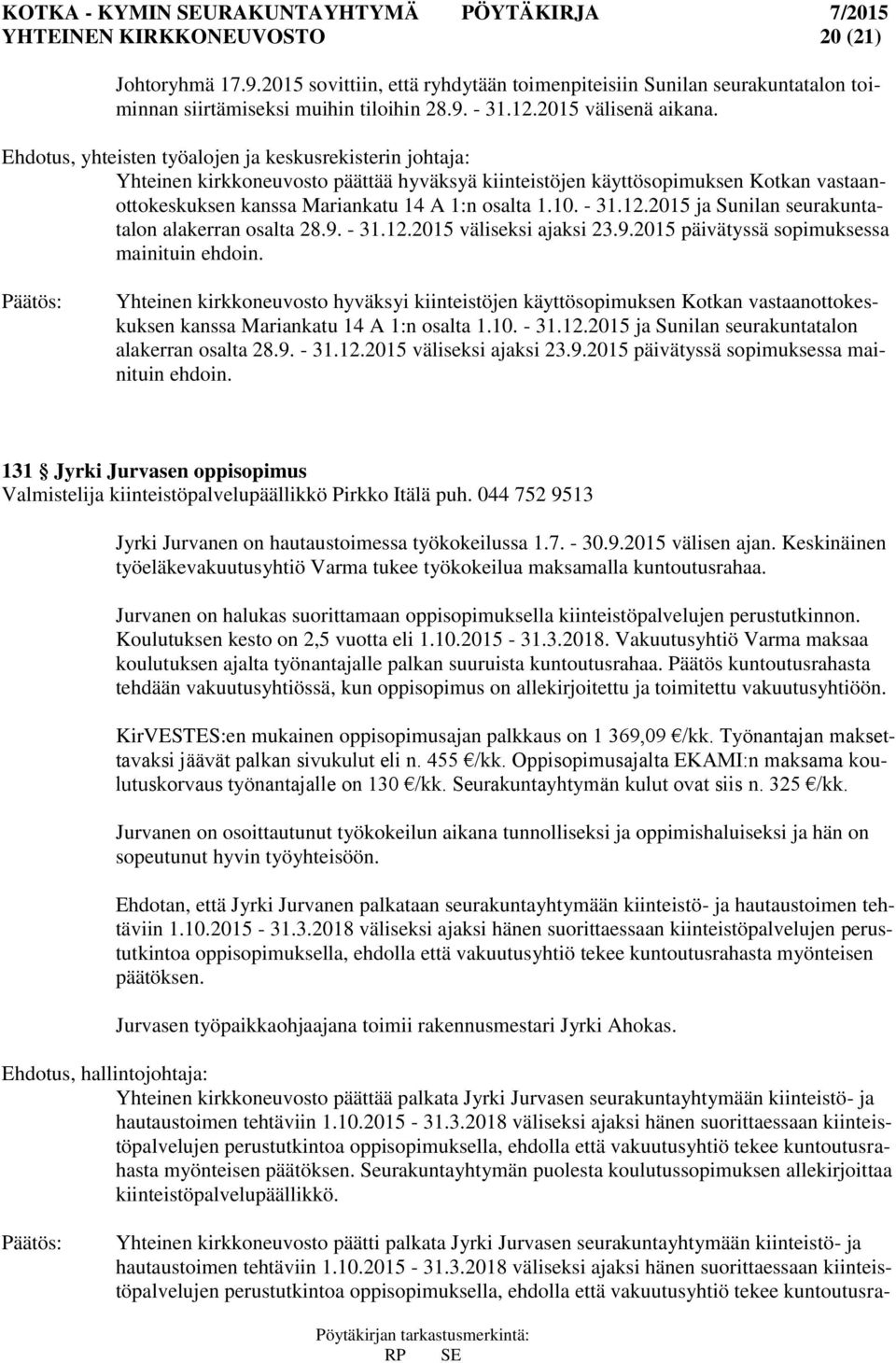 KOTKA - KYMIN SEURAKUNTAYHTYMÄ PÖYTÄKIRJA 7/2015
YHTEINEN KIRKKONEUVOSTO 20 (21)

Johtoryhmä 17.9.2015 sovittiin, että ryhdytään toimenpiteisiin Sunilan seurakuntatalon toiminnan siirtämiseksi muihin tiloihin 28.9. - 31.12.2015 välisenä aikana.

Ehdotus, yhteisten työalojen ja keskusrekisterin johtaja:
Yhteinen kirkkoneuvosto päättää hyväksyä kiinteistöjen käyttösopimuksen Kotkan vastaanottokeskuksen kanssa Mariankatu 14 A 1:n osalta 1.10. - 31.12.2015 ja Sunilan seurakuntatalon alakerran osalta 28.9. - 31.12.2015 väliseksi ajaksi 23.9.2015 päivätyssä sopimuksessa mainituin ehdoin.

Päätös: Yhteinen kirkkoneuvosto hyväksyi kiinteistöjen käyttösopimuksen Kotkan vastaanottokeskuksen kanssa Mariankatu 14 A 1:n osalta 1.10. - 31.12.2015 ja Sunilan seurakuntatalon alakerran osalta 28.9. - 31.12.2015 väliseksi ajaksi 23.9.2015 päivätyssä sopimuksessa mainituin ehdoin.

131 § Jyrki Jurvasen oppisopimus
Valmistelija kiinteistöpalvelupäällikkö Pirkko Itälä puh. 044 752 9513

Jyrki Jurvanen on hautaustoimessa työkokeilussa 1.7. - 30.9.2015 välisen ajan. Keskinäinen työeläkevakuutusyhtiö Varma tukee työkokeilua maksamalla kuntoutusrahaa.

Jurvanen on halukas suorittamaan oppisopimuksella kiinteistöpalvelujen perustutkinnon. Koulutuksen kesto on 2,5 vuotta eli 1.10.2015 - 31.3.2018. Vakuutusyhtiö Varma maksaa koulutuksen ajalta työnantajalle palkan suuruista kuntoutusrahaa. Päätös kuntoutusrahasta tehdään vakuutusyhtiössä, kun oppisopimus on allekirjoitettu ja toimitettu vakuutusyhtiöön.

KirVESTES:en mukainen oppisopimusajan palkkaus on 1 369,09 €/kk. Työnantajan maksettavaksi jäävät palkan sivukulut eli n. 455 €/kk. Oppisopimusajalta EKAMI:n maksama koulutuskorvaus työnantajalle on 130 €/kk. Seurakuntayhtymän kulut ovat siis n. 325 €/kk.

Jurvanen on osoittautunut työkokeilun aikana tunnolliseksi ja oppimishaluiseksi ja hän on sopeutunut hyvin työyhteisöön.

Ehdotan, että Jyrki Jurvanen palkataan seurakuntayhtymään kiinteistö- ja hautaustoimen tehtäviin 1.10.2015 - 31.3.2018 väliseksi ajaksi hänen suorittaessaan kiinteistöpalvelujen perustutkintoa oppisopimuksella, ehdolla että vakuutusyhtiö tekee kuntoutusrahasta myönteisen päätöksen.

Jurvasen työpaikkaohjaajana toimii rakennusmestari Jyrki Ahokas.

Ehdotus, hallintojohtaja:
Yhteinen kirkkoneuvosto päättää palkata Jyrki Jurvasen seurakuntayhtymään kiinteistö- ja hautaustoimen tehtäviin 1.10.2015 - 31.3.2018 väliseksi ajaksi hänen suorittaessaan kiinteistöpalvelujen perustutkintoa oppisopimuksella, ehdolla että vakuutusyhtiö tekee kuntoutusrahasta myönteisen päätöksen. Seurakuntayhtymän puolesta koulutussopimuksen allekirjoittaa kiinteistöpalvelupäällikkö.

Päätös: Yhteinen kirkkoneuvosto päätti palkata Jyrki Jurvasen seurakuntayhtymään kiinteistö- ja hautaustoimen tehtäviin 1.10.2015 - 31.3.2018 väliseksi ajaksi hänen suorittaessaan kiinteistöpalvelujen perustutkintoa oppisopimuksella, ehdolla että vakuutusyhtiö tekee kuntoutusra-

Pöytäkirjan tarkastusmerkintä:
RP SE